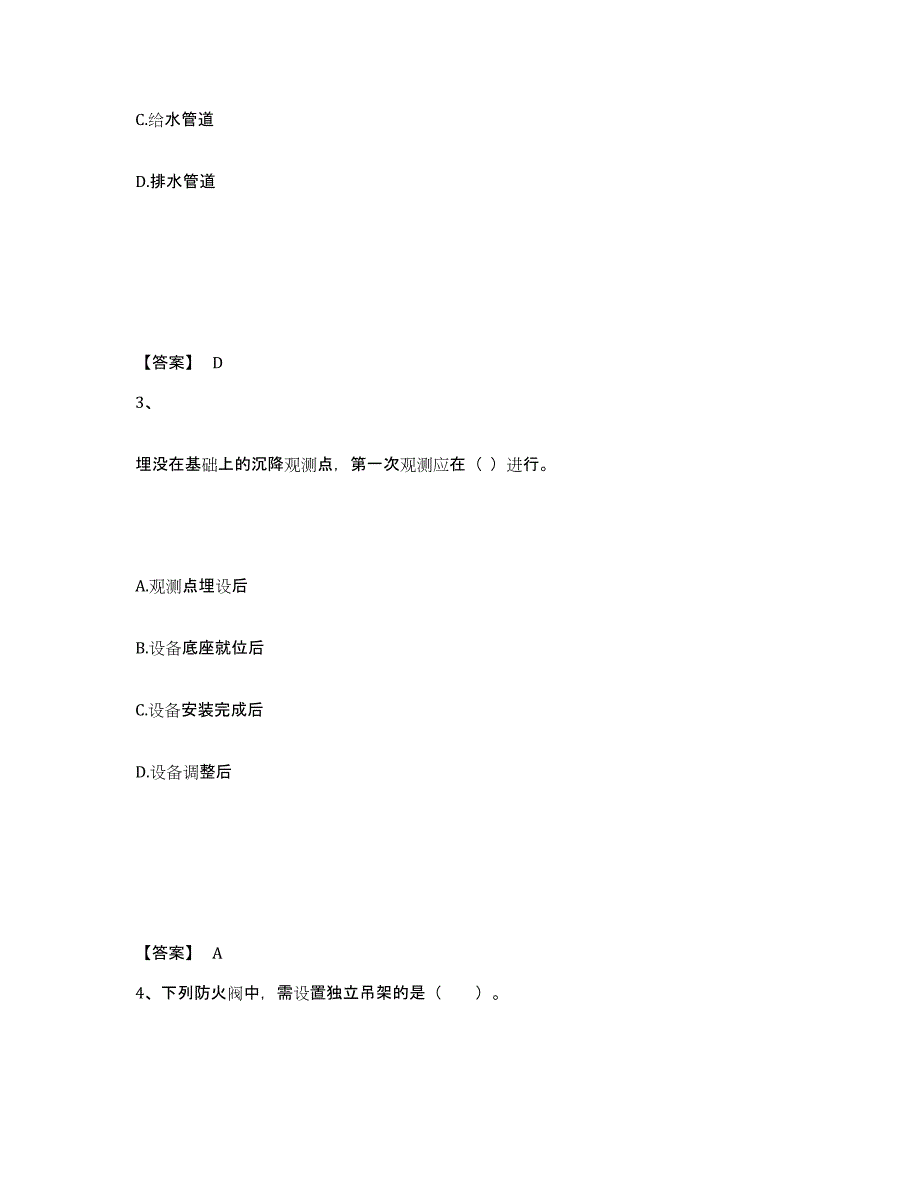 C.给水管道

D.排水管道

【答案】 D

3、

埋没在基础上的沉降观测点，第一次观测应在（ ）进行。

A.观测点埋设后

B.设备底座就位后

C.设备安装完成后

D.设备调整后

【答案】 A

4、下列防火阀中，需设置独立吊架的是（　　）。